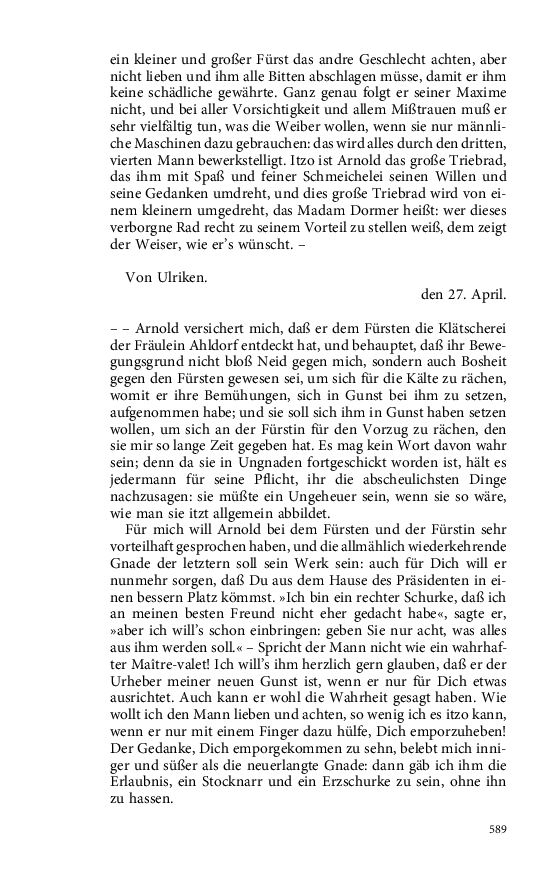 ein kleiner und großer Fürst das andre Geschlecht achten, aber nicht lieben und ihm alle Bitten abschlagen müsse, damit er ihm keine schädliche gewährte. Ganz genau folgt er seiner Maxime nicht, und bei aller Vorsichtigkeit und allem Mißtrauen muß er sehr vielfältig tun, was die Weiber wollen, wenn sie nur männliche Maschinen dazu gebrauchen: das wird alles durch den dritten, vierten Mann bewerkstelligt. Itzo ist Arnold das große Triebrad, das ihm mit Spaß und feiner Schmeichelei seinen Willen und seine Gedanken umdreht, und dies große Triebrad wird von einem kleinern umgedreht, das Madam Dormer heißt: wer dieses verborgne Rad recht zu seinem Vorteil zu stellen weiß, dem zeigt der Weiser, wie er's wünscht. –

Von Ulriken.

den 27. April.

– – Arnold versichert mich, daß er dem Fürsten die Klätscherei der Fräulein Ahldorf entdeckt hat, und behauptet, daß ihr Bewegungsgrund nicht bloß Neid gegen mich, sondern auch Bosheit gegen den Fürsten gewesen sei, um sich für die Kälte zu rächen, womit er ihre Bemühungen, sich in Gunst bei ihm zu setzen, aufgenommen habe; und sie soll sich ihm in Gunst haben setzen wollen, um sich an der Fürstin für den Vorzug zu rächen, den sie mir so lange Zeit gegeben hat. Es mag kein Wort davon wahr sein; denn da sie in Ungnaden fortgeschickt worden ist, hält es jedermann für seine Pflicht, ihr die abscheulichsten Dinge nachzusagen: sie müßte ein Ungeheuer sein, wenn sie so wäre, wie man sie itzt allgemein abbildet.

Für mich will Arnold bei dem Fürsten und der Fürstin sehr vorteilhaft gesprochen haben, und die allmählich wiederkehrende Gnade der letztern soll sein Werk sein: auch für Dich will er nunmehr sorgen, daß Du aus dem Hause des Präsidenten in einen bessern Platz kömmst. »Ich bin ein rechter Schurke, daß ich an meinen besten Freund nicht eher gedacht habe«, sagte er, »aber ich will's schon einbringen: geben Sie nur acht, was alles aus ihm werden soll.« – Spricht der Mann nicht wie ein wahrhafter Maître-valet! Ich will's ihm herzlich gern glauben, daß er der Urheber meiner neuen Gunst ist, wenn er nur für Dich etwas ausrichtet. Auch kann er wohl die Wahrheit gesagt haben. Wie wollt ich den Mann lieben und achten, so wenig ich es itzo kann, wenn er nur mit einem Finger dazu hülfe, Dich emporzuheben! Der Gedanke, Dich emporgekommen zu sehn, belebt mich inniger und süßer als die neuerlangte Gnade: dann gäb ich ihm die Erlaubnis, ein Stocknarr und ein Erzschurke zu sein, ohne ihn zu hassen.

589